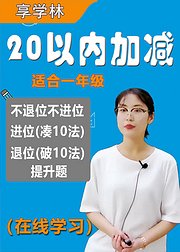 享学林

20以内加减

适合一年级

不退位不进位
进位(凑10法)
退位(破10法)
提升题

(在线学习)